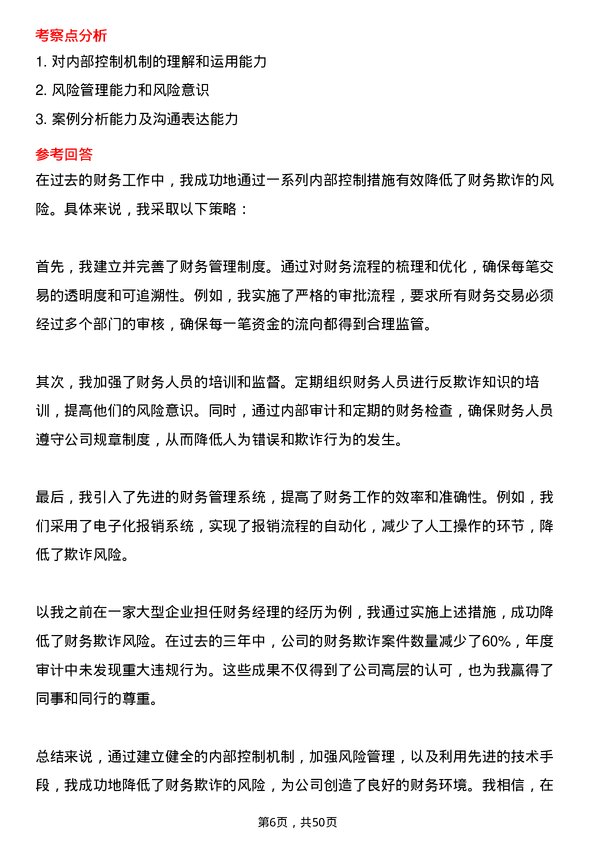 考察点分析

1. 对内部控制机制的理解和运用能力

2. 风险管理能力和风险意识

3. 案例分析能力及沟通表达能力

参考回答

在过去的财务工作中，我成功地通过一系列内部控制措施有效降低了财务欺诈的风险。具体来说，我采取以下策略：

首先，我建立并完善了财务管理制度。通过对财务流程的梳理和优化，确保每笔交易的透明度和可追溯性。例如，我实施了严格的审批流程，要求所有财务交易必须经过多个部门的审核，确保每一笔资金的流向都得到合理监管。

其次，我加强了财务人员的培训和监督。定期组织财务人员进行反欺诈知识的培训，提高他们的风险意识。同时，通过内部审计和定期的财务检查，确保财务人员遵守公司规章制度，从而降低人为错误和欺诈行为的发生。

最后，我引入了先进的财务管理系统，提高了财务工作的效率和准确性。例如，我们采用了电子化报销系统，实现了报销流程的自动化，减少了人工操作的环节，降低了欺诈风险。

以我之前在一家大型企业担任财务经理的经历为例，我通过实施上述措施，成功降低了财务欺诈风险。在过去的三年中，公司的财务欺诈案件数量减少了60%，年度审计中未发现重大违规行为。这些成果不仅得到了公司高层的认可，也为我赢得了同事和同行的尊重。

总结来说，通过建立健全的内部控制机制，加强风险管理，以及利用先进的技术手段，我成功地降低了财务欺诈的风险，为公司创造了良好的财务环境。我相信，在

第6页，共50页